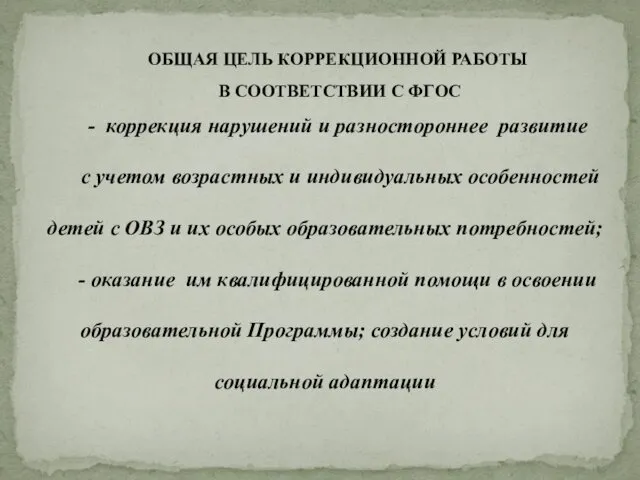 ОБЩАЯ ЦЕЛЬ КОРРЕКЦИОННОЙ РАБОТЫ
В СООТВЕТСТВИИ С ФГОС

- коррекция нарушений и разностороннее развитие с учетом возрастных и индивидуальных особенностей детей с ОВЗ и их особых образовательных потребностей;

- оказание им квалифицированной помощи в освоении образовательной Программы; создание условий для социальной адаптации